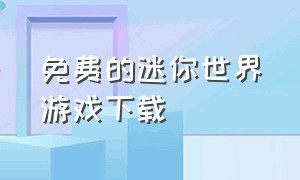 免费的迷你世界游戏下载